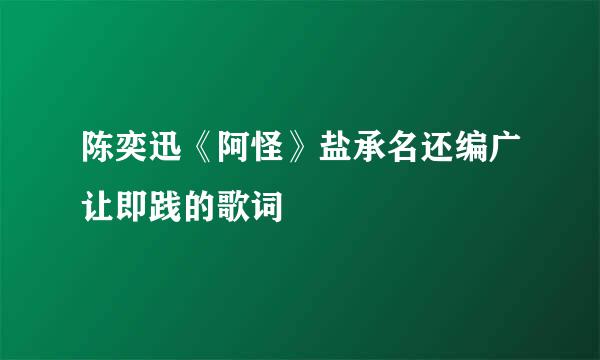 陈奕迅《阿怪》盐承名还编广让即践的歌词